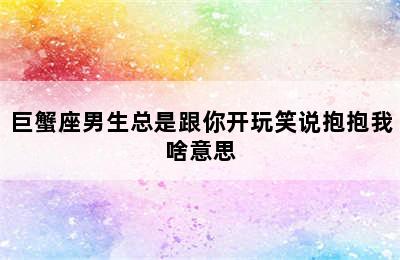 巨蟹座男生总是跟你开玩笑说抱抱我啥意思